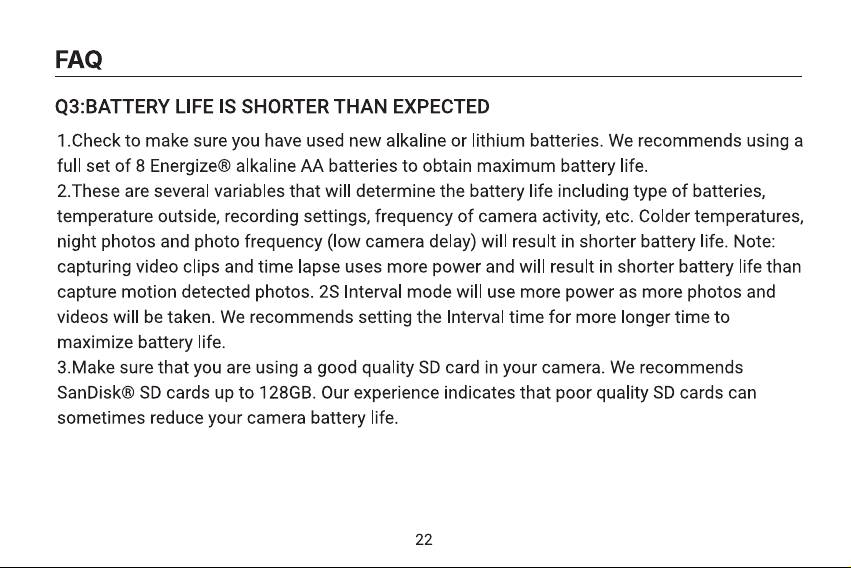 FAQ

Q3:BATTERY LIFE IS SHORTER THAN EXPECTED

1.Check to make sure you have used new alkaline or lithium batteries. We recommends using a full set of 8 Energize® alkaline AA batteries to obtain maximum battery life.
2.These are several variables that will determine the battery life including type of batteries, temperature outside, recording settings, frequency of camera activity, etc. Colder temperatures, night photos and photo frequency (low camera delay) will result in shorter battery life. Note: capturing video clips and time lapse uses more power and will result in shorter battery life than capture motion detected photos. 2S Interval mode will use more power as more photos and videos will be taken. We recommends setting the Interval time for more longer time to maximize battery life.
3.Make sure that you are using a good quality SD card in your camera. We recommends SanDisk® SD cards up to 128GB. Our experience indicates that poor quality SD cards can sometimes reduce your camera battery life.

22